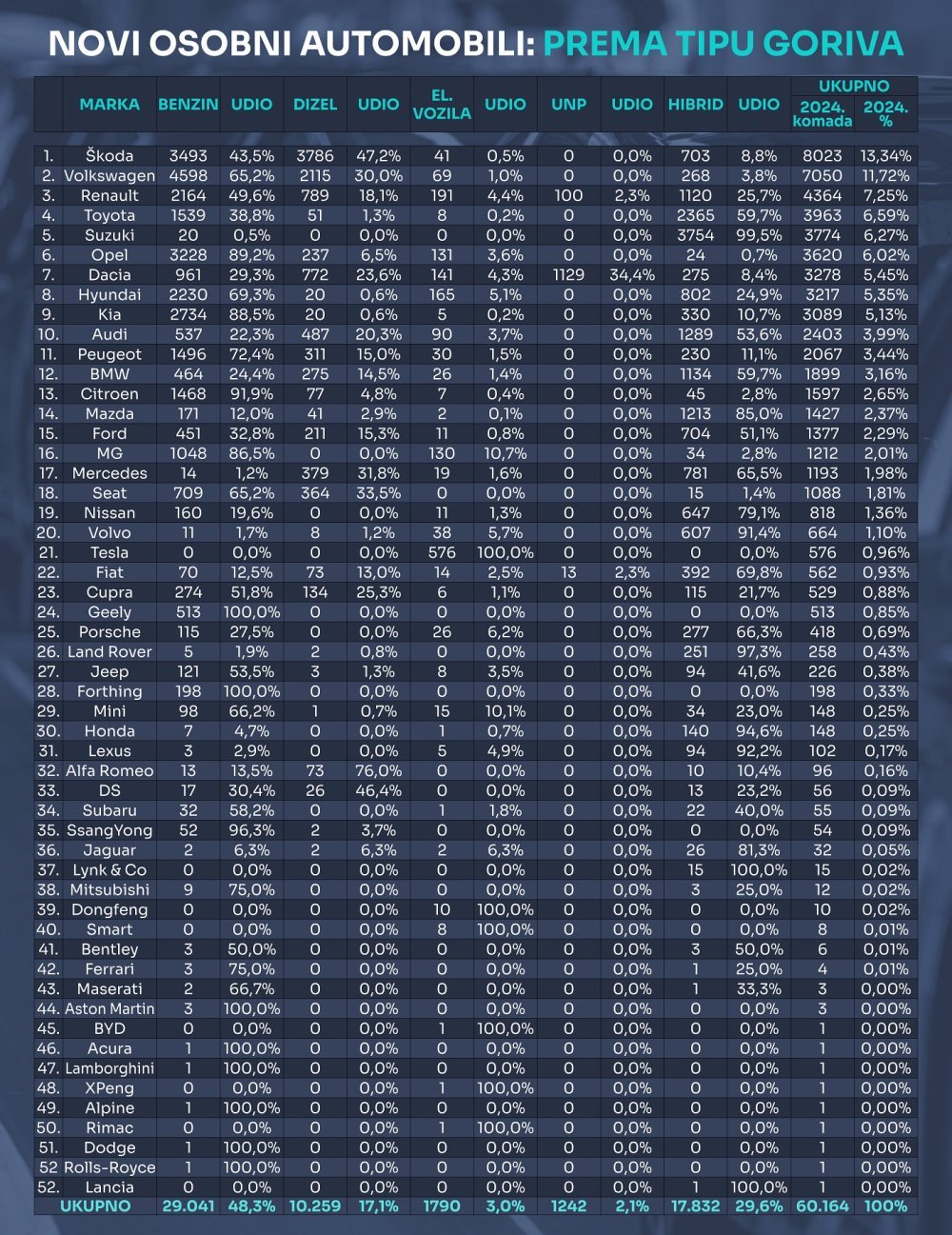 NOVI OSOBNI AUTOMOBILI: PREMA TIPU GORIVA

| | MARKA | BENZIN | UDIO | DIZEL | UDIO | EL. VOZILA | UDIO | UNP | UDIO | HIBRID | UDIO | UKUPNO 2024. komada | UKUPNO 2024. % |
|---|---|---|---|---|---|---|---|---|---|---|---|---|---|
| 1. | Škoda | 3493 | 43,5% | 3786 | 47,2% | 41 | 0,5% | 0 | 0,0% | 703 | 8,8% | 8023 | 13,34% |
| 2. | Volkswagen | 4598 | 65,2% | 2115 | 30,0% | 69 | 1,0% | 0 | 0,0% | 268 | 3,8% | 7050 | 11,72% |
| 3. | Renault | 2164 | 49,6% | 789 | 18,1% | 191 | 4,4% | 100 | 2,3% | 1120 | 25,7% | 4364 | 7,25% |
| 4. | Toyota | 1539 | 38,8% | 51 | 1,3% | 8 | 0,2% | 0 | 0,0% | 2365 | 59,7% | 3963 | 6,59% |
| 5. | Suzuki | 20 | 0,5% | 0 | 0,0% | 0 | 0,0% | 0 | 0,0% | 3754 | 99,5% | 3774 | 6,27% |
| 6. | Opel | 3228 | 89,2% | 237 | 6,5% | 131 | 3,6% | 0 | 0,0% | 24 | 0,7% | 3620 | 6,02% |
| 7. | Dacia | 961 | 29,3% | 772 | 23,6% | 141 | 4,3% | 1129 | 34,4% | 275 | 8,4% | 3278 | 5,45% |
| 8. | Hyundai | 2230 | 69,3% | 20 | 0,6% | 165 | 5,1% | 0 | 0,0% | 802 | 24,9% | 3217 | 5,35% |
| 9. | Kia | 2734 | 88,5% | 20 | 0,6% | 5 | 0,2% | 0 | 0,0% | 330 | 10,7% | 3089 | 5,13% |
| 10. | Audi | 537 | 22,3% | 487 | 20,3% | 90 | 3,7% | 0 | 0,0% | 1289 | 53,6% | 2403 | 3,99% |
| 11. | Peugeot | 1496 | 72,4% | 311 | 15,0% | 30 | 1,5% | 0 | 0,0% | 230 | 11,1% | 2067 | 3,44% |
| 12. | BMW | 464 | 24,4% | 275 | 14,5% | 26 | 1,4% | 0 | 0,0% | 1134 | 59,7% | 1899 | 3,16% |
| 13. | Citroen | 1468 | 91,9% | 77 | 4,8% | 7 | 0,4% | 0 | 0,0% | 45 | 2,8% | 1597 | 2,65% |
| 14. | Mazda | 171 | 12,0% | 41 | 2,9% | 2 | 0,1% | 0 | 0,0% | 1213 | 85,0% | 1427 | 2,37% |
| 15. | Ford | 451 | 32,8% | 211 | 15,3% | 11 | 0,8% | 0 | 0,0% | 704 | 51,1% | 1377 | 2,29% |
| 16. | MG | 1048 | 86,5% | 0 | 0,0% | 130 | 10,7% | 0 | 0,0% | 34 | 2,8% | 1212 | 2,01% |
| 17. | Mercedes | 14 | 1,2% | 379 | 31,8% | 19 | 1,6% | 0 | 0,0% | 781 | 65,5% | 1193 | 1,98% |
| 18. | Seat | 709 | 65,2% | 364 | 33,5% | 0 | 0,0% | 0 | 0,0% | 15 | 1,4% | 1088 | 1,81% |
| 19. | Nissan | 160 | 19,6% | 0 | 0,0% | 11 | 1,3% | 0 | 0,0% | 647 | 79,1% | 818 | 1,36% |
| 20. | Volvo | 11 | 1,7% | 8 | 1,2% | 38 | 5,7% | 0 | 0,0% | 607 | 91,4% | 664 | 1,10% |
| 21. | Tesla | 0 | 0,0% | 0 | 0,0% | 576 | 100,0% | 0 | 0,0% | 0 | 0,0% | 576 | 0,96% |
| 22. | Fiat | 70 | 12,5% | 73 | 13,0% | 14 | 2,5% | 13 | 2,3% | 392 | 69,8% | 562 | 0,93% |
| 23. | Cupra | 274 | 51,8% | 134 | 25,3% | 6 | 1,1% | 0 | 0,0% | 115 | 21,7% | 529 | 0,88% |
| 24. | Geely | 513 | 100,0% | 0 | 0,0% | 0 | 0,0% | 0 | 0,0% | 0 | 0,0% | 513 | 0,85% |
| 25. | Porsche | 115 | 27,5% | 0 | 0,0% | 26 | 6,2% | 0 | 0,0% | 277 | 66,3% | 418 | 0,69% |
| 26. | Land Rover | 5 | 1,9% | 2 | 0,8% | 0 | 0,0% | 0 | 0,0% | 251 | 97,3% | 258 | 0,43% |
| 27. | Jeep | 121 | 53,5% | 3 | 1,3% | 8 | 3,5% | 0 | 0,0% | 94 | 41,6% | 226 | 0,38% |
| 28. | Forthing | 198 | 100,0% | 0 | 0,0% | 0 | 0,0% | 0 | 0,0% | 0 | 0,0% | 198 | 0,33% |
| 29. | Mini | 98 | 66,2% | 1 | 0,7% | 15 | 10,1% | 0 | 0,0% | 34 | 23,0% | 148 | 0,25% |
| 30. | Honda | 7 | 4,7% | 0 | 0,0% | 1 | 0,7% | 0 | 0,0% | 140 | 94,6% | 148 | 0,25% |
| 31. | Lexus | 3 | 2,9% | 0 | 0,0% | 5 | 4,9% | 0 | 0,0% | 94 | 92,2% | 102 | 0,17% |
| 32. | Alfa Romeo | 13 | 13,5% | 73 | 76,0% | 0 | 0,0% | 0 | 0,0% | 10 | 10,4% | 96 | 0,16% |
| 33. | DS | 17 | 30,4% | 26 | 46,4% | 0 | 0,0% | 0 | 0,0% | 13 | 23,2% | 56 | 0,09% |
| 34. | Subaru | 32 | 58,2% | 0 | 0,0% | 1 | 1,8% | 0 | 0,0% | 22 | 40,0% | 55 | 0,09% |
| 35. | SsangYong | 52 | 96,3% | 2 | 3,7% | 0 | 0,0% | 0 | 0,0% | 0 | 0,0% | 54 | 0,09% |
| 36. | Jaguar | 2 | 6,3% | 2 | 6,3% | 2 | 6,3% | 0 | 0,0% | 26 | 81,3% | 32 | 0,05% |
| 37. | Lynk & Co | 0 | 0,0% | 0 | 0,0% | 0 | 0,0% | 0 | 0,0% | 15 | 100,0% | 15 | 0,02% |
| 38. | Mitsubishi | 9 | 75,0% | 0 | 0,0% | 0 | 0,0% | 0 | 0,0% | 3 | 25,0% | 12 | 0,02% |
| 39. | Dongfeng | 0 | 0,0% | 0 | 0,0% | 10 | 100,0% | 0 | 0,0% | 0 | 0,0% | 10 | 0,02% |
| 40. | Smart | 0 | 0,0% | 0 | 0,0% | 8 | 100,0% | 0 | 0,0% | 0 | 0,0% | 8 | 0,01% |
| 41. | Bentley | 3 | 50,0% | 0 | 0,0% | 0 | 0,0% | 0 | 0,0% | 3 | 50,0% | 6 | 0,01% |
| 42. | Ferrari | 3 | 75,0% | 0 | 0,0% | 0 | 0,0% | 0 | 0,0% | 1 | 25,0% | 4 | 0,01% |
| 43. | Maserati | 2 | 66,7% | 0 | 0,0% | 0 | 0,0% | 0 | 0,0% | 1 | 33,3% | 3 | 0,00% |
| 44. | Aston Martin | 3 | 100,0% | 0 | 0,0% | 0 | 0,0% | 0 | 0,0% | 0 | 0,0% | 3 | 0,00% |
| 45. | BYD | 0 | 0,0% | 0 | 0,0% | 1 | 100,0% | 0 | 0,0% | 0 | 0,0% | 1 | 0,00% |
| 46. | Acura | 1 | 100,0% | 0 | 0,0% | 0 | 0,0% | 0 | 0,0% | 0 | 0,0% | 1 | 0,00% |
| 47. | Lamborghini | 1 | 100,0% | 0 | 0,0% | 0 | 0,0% | 0 | 0,0% | 0 | 0,0% | 1 | 0,00% |
| 48. | XPeng | 0 | 0,0% | 0 | 0,0% | 1 | 100,0% | 0 | 0,0% | 0 | 0,0% | 1 | 0,00% |
| 49. | Alpine | 1 | 100,0% | 0 | 0,0% | 0 | 0,0% | 0 | 0,0% | 0 | 0,0% | 1 | 0,00% |
| 50. | Rimac | 0 | 0,0% | 0 | 0,0% | 1 | 100,0% | 0 | 0,0% | 0 | 0,0% | 1 | 0,00% |
| 51. | Dodge | 1 | 100,0% | 0 | 0,0% | 0 | 0,0% | 0 | 0,0% | 0 | 0,0% | 1 | 0,00% |
| 52 | Rolls-Royce | 1 | 100,0% | 0 | 0,0% | 0 | 0,0% | 0 | 0,0% | 0 | 0,0% | 1 | 0,00% |
| 52. | Lancia | 0 | 0,0% | 0 | 0,0% | 0 | 0,0% | 0 | 0,0% | 1 | 100,0% | 1 | 0,00% |
| | UKUPNO | 29.041 | 48,3% | 10.259 | 17,1% | 1790 | 3,0% | 1242 | 2,1% | 17.832 | 29,6% | 60.164 | 100% |